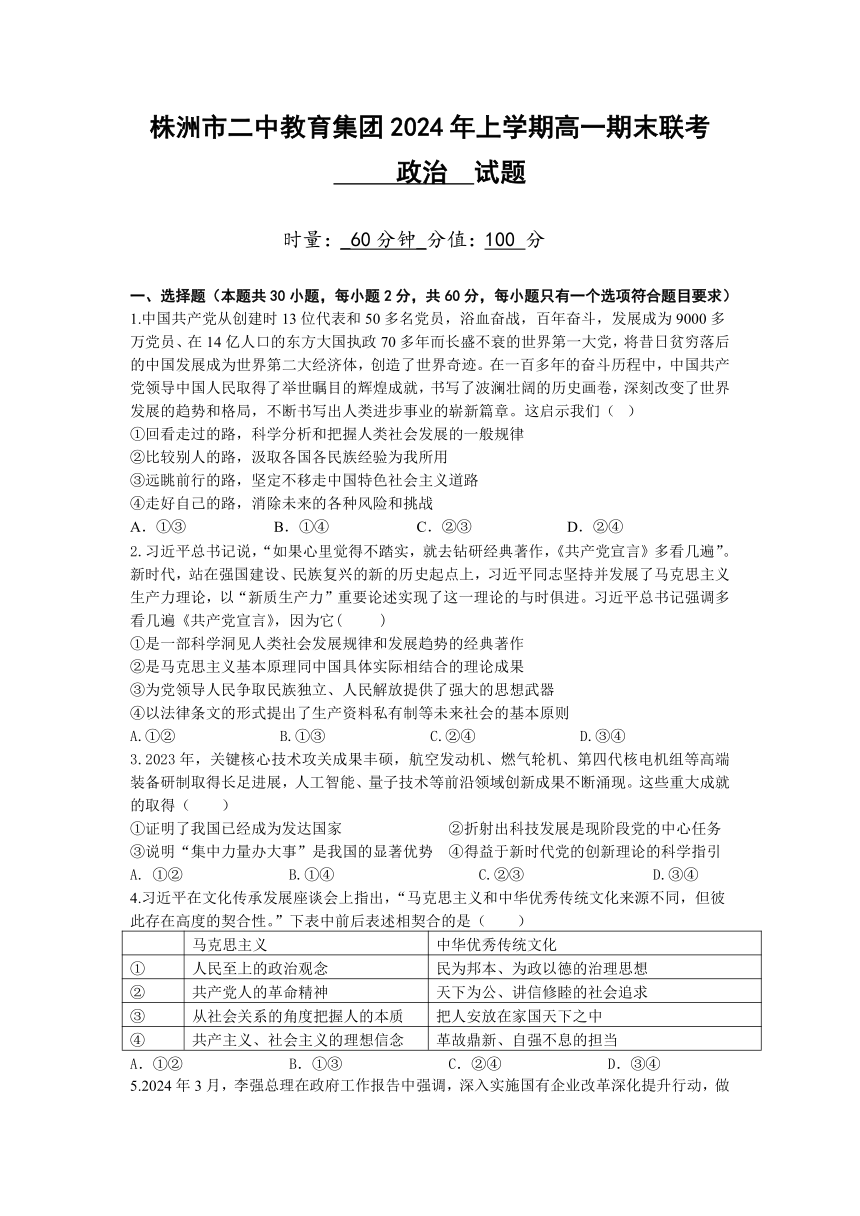 株洲市二中教育集团2024年上学期高一期末联考

政治 试题

时量：60分钟 分值：100分

一、选择题（本题共30小题，每小题2分，共60分，每小题只有一个选项符合题目要求）

1.中国共产党从创建时13位代表和50多名党员，浴血奋战，百年奋斗，发展成为9000多万党员、在14亿人口的东方大国执政70多年而长盛不衰的世界第一大党，将昔日贫穷落后的中国发展成为世界第二大经济体，创造了世界奇迹。在一百多年的奋斗历程中，中国共产党领导中国人民取得了举世瞩目的辉煌成就，书写了波澜壮阔的历史画卷，深刻改变了世界发展的趋势和格局，不断书写出人类进步事业的崭新篇章。这启示我们（ ）

①回看走过的路，科学分析和把握人类社会发展的一般规律

②比较别人的路，汲取各国各民族经验为我所用

③远眺前行的路，坚定不移走中国特色社会主义道路

④走好自己的路，消除未来的各种风险和挑战

A．①③ B．①④ C．②③ D．②④

2.习近平总书记说，“如果心里觉得不踏实，就去钻研经典著作，《共产党宣言》多看几遍”。新时代，站在强国建设、民族复兴的新的历史起点上，习近平同志坚持并发展了马克思主义生产力理论，以“新质生产力”重要论述实现了这一理论的与时俱进。习近平总书记强调多看几遍《共产党宣言》，因为它( )

①是一部科学洞见人类社会发展规律和发展趋势的经典著作

②是马克思主义基本原理同中国具体实际相结合的理论成果

③为党领导人民争取民族独立、人民解放提供了强大的思想武器

④以法律条文的形式提出了生产资料私有制等未来社会的基本原则

A.①② B.①③ C.②④ D.③④

3.2023年，关键核心技术攻关成果丰硕，航空发动机、燃气轮机、第四代核电机组等高端装备研制取得长足进展，人工智能、量子技术等前沿领域创新成果不断涌现。这些重大成就的取得（ ）

①证明了我国已经成为发达国家 ②折射出科技发展是现阶段党的中心任务

③说明“集中力量办大事”是我国的显著优势 ④得益于新时代党的创新理论的科学指引

A. ①② B.①④ C.②③ D.③④

4.习近平在文化传承发展座谈会上指出，“马克思主义和中华优秀传统文化来源不同，但彼此存在高度的契合性。”下表中前后表述相契合的是（ ）

| | 马克思主义 | 中华优秀传统文化 |
|---|---|---|
| ① | 人民至上的政治观念 | 民为邦本、为政以德的治理思想 |
| ② | 共产党人的革命精神 | 天下为公、讲信修睦的社会追求 |
| ③ | 从社会关系的角度把握人的本质 | 把人安放在家国天下之中 |
| ④ | 共产主义、社会主义的理想信念 | 革故鼎新、自强不息的担当 |

A．①② B．①③ C．②④ D．③④

5.2024年3月，李强总理在政府工作报告中强调，深入实施国有企业改革深化提升行动，做